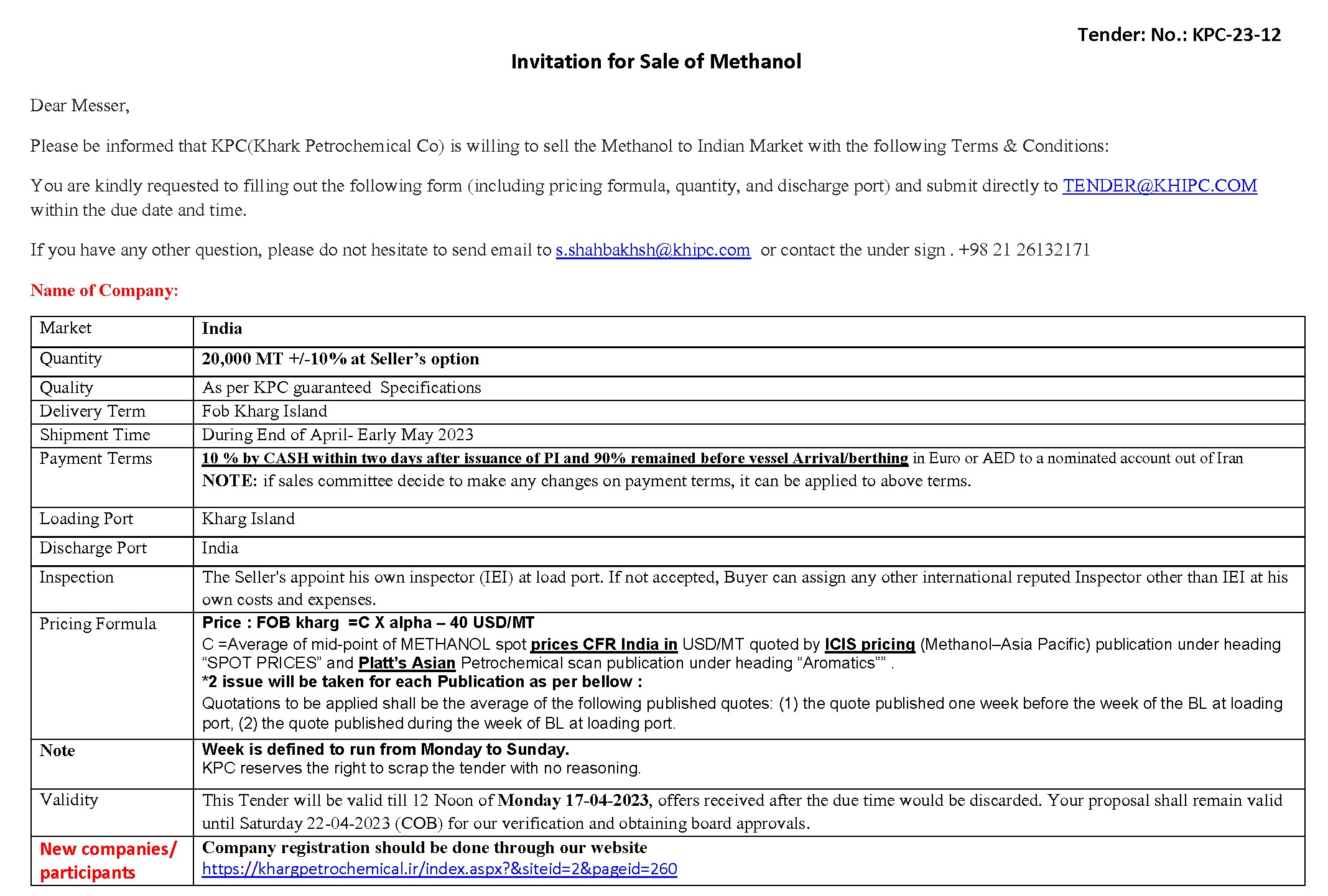 Tender: No.: KPC-23-12

Invitation for Sale of Methanol

Dear Messer,

Please be informed that KPC(Khark Petrochemical Co) is willing to sell the Methanol to Indian Market with the following Terms & Conditions:

You are kindly requested to filling out the following form (including pricing formula, quantity, and discharge port) and submit directly to TENDER@KHIPC.COM within the due date and time.

If you have any other question, please do not hesitate to send email to s.shahbakhsh@khipc.com or contact the under sign . +98 21 26132171

Name of Company:

| Market | India |
|---|---|
| Quantity | 20,000 MT +/-10% at Seller's option |
| Quality | As per KPC guaranteed Specifications |
| Delivery Term | Fob Kharg Island |
| Shipment Time | During End of April- Early May 2023 |
| Payment Terms | 10 % by CASH within two days after issuance of PI and 90% remained before vessel Arrival/berthing in Euro or AED to a nominated account out of Iran NOTE: if sales committee decide to make any changes on payment terms, it can be applied to above terms. |
| Loading Port | Kharg Island |
| Discharge Port | India |
| Inspection | The Seller's appoint his own inspector (IEI) at load port. If not accepted, Buyer can assign any other international reputed Inspector other than IEI at his own costs and expenses. |
| Pricing Formula | Price : FOB kharg =C X alpha – 40 USD/MT C =Average of mid-point of METHANOL spot prices CFR India in USD/MT quoted by ICIS pricing (Methanol–Asia Pacific) publication under heading "SPOT PRICES" and Platt's Asian Petrochemical scan publication under heading "Aromatics"" . *2 issue will be taken for each Publication as per bellow : Quotations to be applied shall be the average of the following published quotes: (1) the quote published one week before the week of the BL at loading port, (2) the quote published during the week of BL at loading port. |
| Note | Week is defined to run from Monday to Sunday. KPC reserves the right to scrap the tender with no reasoning. |
| Validity | This Tender will be valid till 12 Noon of Monday 17-04-2023, offers received after the due time would be discarded. Your proposal shall remain valid until Saturday 22-04-2023 (COB) for our verification and obtaining board approvals. |
| New companies/ participants | Company registration should be done through our website https://khargpetrochemical.ir/index.aspx?&siteid=2&pageid=260 |